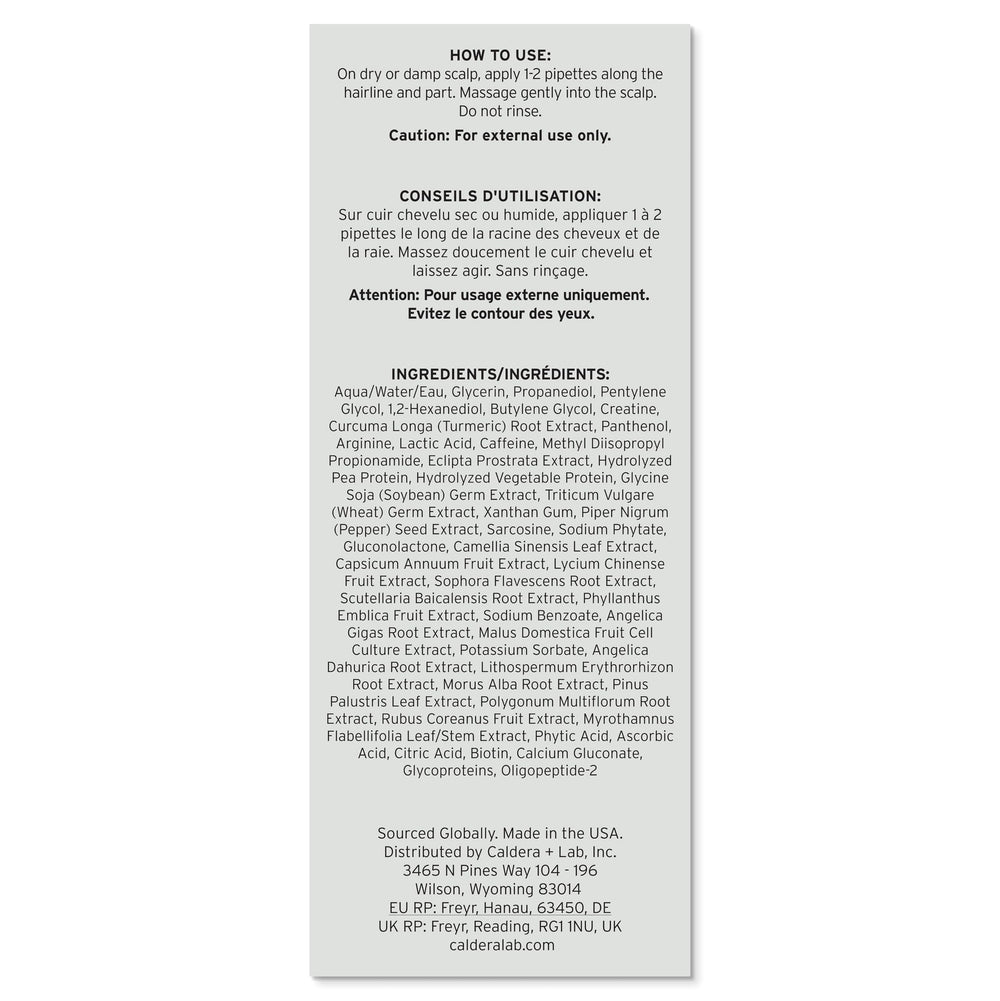 HOW TO USE:
On dry or damp scalp, apply 1-2 pipettes along the hairline and part. Massage gently into the scalp. Do not rinse.

Caution: For external use only.

CONSEILS D'UTILISATION:
Sur cuir chevelu sec ou humide, appliquer 1 à 2 pipettes le long de la racine des cheveux et de la raie. Massez doucement le cuir chevelu et laissez agir. Sans rinçage.

Attention: Pour usage externe uniquement.
Evitez le contour des yeux.

INGREDIENTS/INGRÉDIENTS:
Aqua/Water/Eau, Glycerin, Propanediol, Pentylene Glycol, 1,2-Hexanediol, Butylene Glycol, Creatine, Curcuma Longa (Turmeric) Root Extract, Panthenol, Arginine, Lactic Acid, Caffeine, Methyl Diisopropyl Propionamide, Eclipta Prostrata Extract, Hydrolyzed Pea Protein, Hydrolyzed Vegetable Protein, Glycine Soja (Soybean) Germ Extract, Triticum Vulgare (Wheat) Germ Extract, Xanthan Gum, Piper Nigrum (Pepper) Seed Extract, Sarcosine, Sodium Phytate, Gluconolactone, Camellia Sinensis Leaf Extract, Capsicum Annuum Fruit Extract, Lycium Chinense Fruit Extract, Sophora Flavescens Root Extract, Scutellaria Baicalensis Root Extract, Phyllanthus Emblica Fruit Extract, Sodium Benzoate, Angelica Gigas Root Extract, Malus Domestica Fruit Cell Culture Extract, Potassium Sorbate, Angelica Dahurica Root Extract, Lithospermum Erythrorhizon Root Extract, Morus Alba Root Extract, Pinus Palustris Leaf Extract, Polygonum Multiflorum Root Extract, Rubus Coreanus Fruit Extract, Myrothamnus Flabellifolia Leaf/Stem Extract, Phytic Acid, Ascorbic Acid, Citric Acid, Biotin, Calcium Gluconate, Glycoproteins, Oligopeptide-2

Sourced Globally. Made in the USA.
Distributed by Caldera + Lab, Inc.
3465 N Pines Way 104 - 196
Wilson, Wyoming 83014
EU RP: Freyr, Hanau, 63450, DE
UK RP: Freyr, Reading, RG1 1NU, UK
calderalab.com